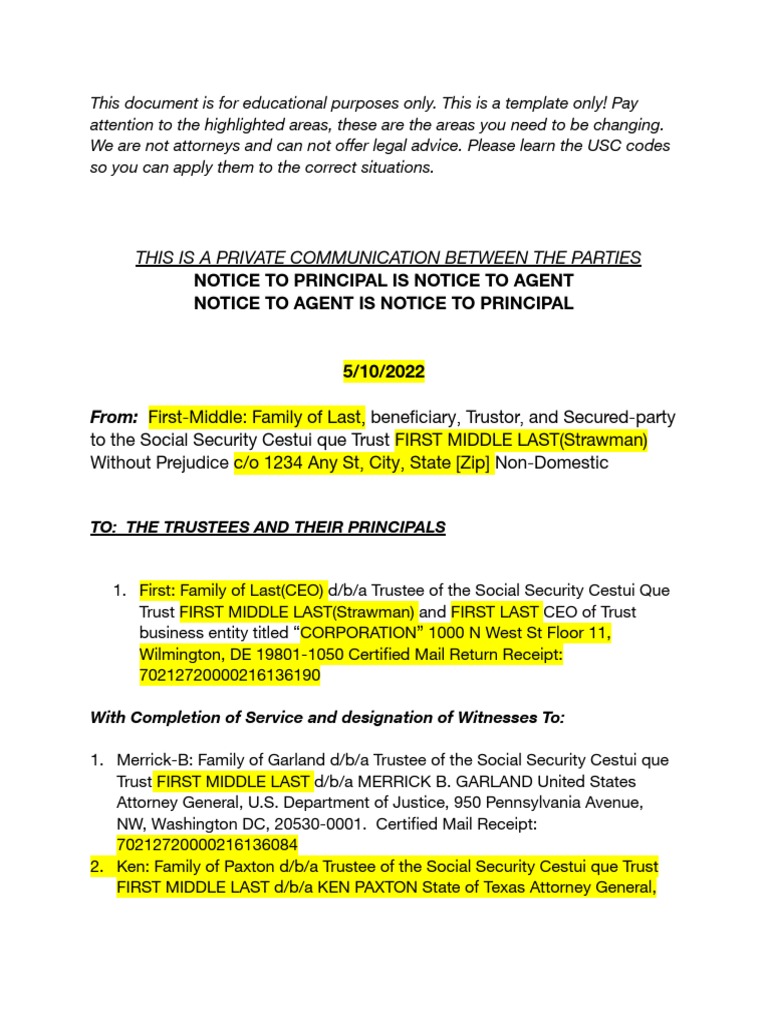 This document is for educational purposes only. This is a template only! Pay attention to the highlighted areas, these are the areas you need to be changing. We are not attorneys and can not offer legal advice. Please learn the USC codes so you can apply them to the correct situations.

THIS IS A PRIVATE COMMUNICATION BETWEEN THE PARTIES
NOTICE TO PRINCIPAL IS NOTICE TO AGENT
NOTICE TO AGENT IS NOTICE TO PRINCIPAL

5/10/2022

From: First-Middle: Family of Last, beneficiary, Trustor, and Secured-party to the Social Security Cestui que Trust FIRST MIDDLE LAST(Strawman) Without Prejudice c/o 1234 Any St, City, State [Zip] Non-Domestic

TO: THE TRUSTEES AND THEIR PRINCIPALS

1. First: Family of Last(CEO) d/b/a Trustee of the Social Security Cestui Que Trust FIRST MIDDLE LAST(Strawman) and FIRST LAST CEO of Trust business entity titled “CORPORATION” 1000 N West St Floor 11, Wilmington, DE 19801-1050 Certified Mail Return Receipt: 70212720000216136190

With Completion of Service and designation of Witnesses To:

1. Merrick-B: Family of Garland d/b/a Trustee of the Social Security Cestui que Trust FIRST MIDDLE LAST d/b/a MERRICK B. GARLAND United States Attorney General, U.S. Department of Justice, 950 Pennsylvania Avenue, NW, Washington DC, 20530-0001. Certified Mail Receipt: 70212720000216136084
2. Ken: Family of Paxton d/b/a Trustee of the Social Security Cestui que Trust FIRST MIDDLE LAST d/b/a KEN PAXTON State of Texas Attorney General,